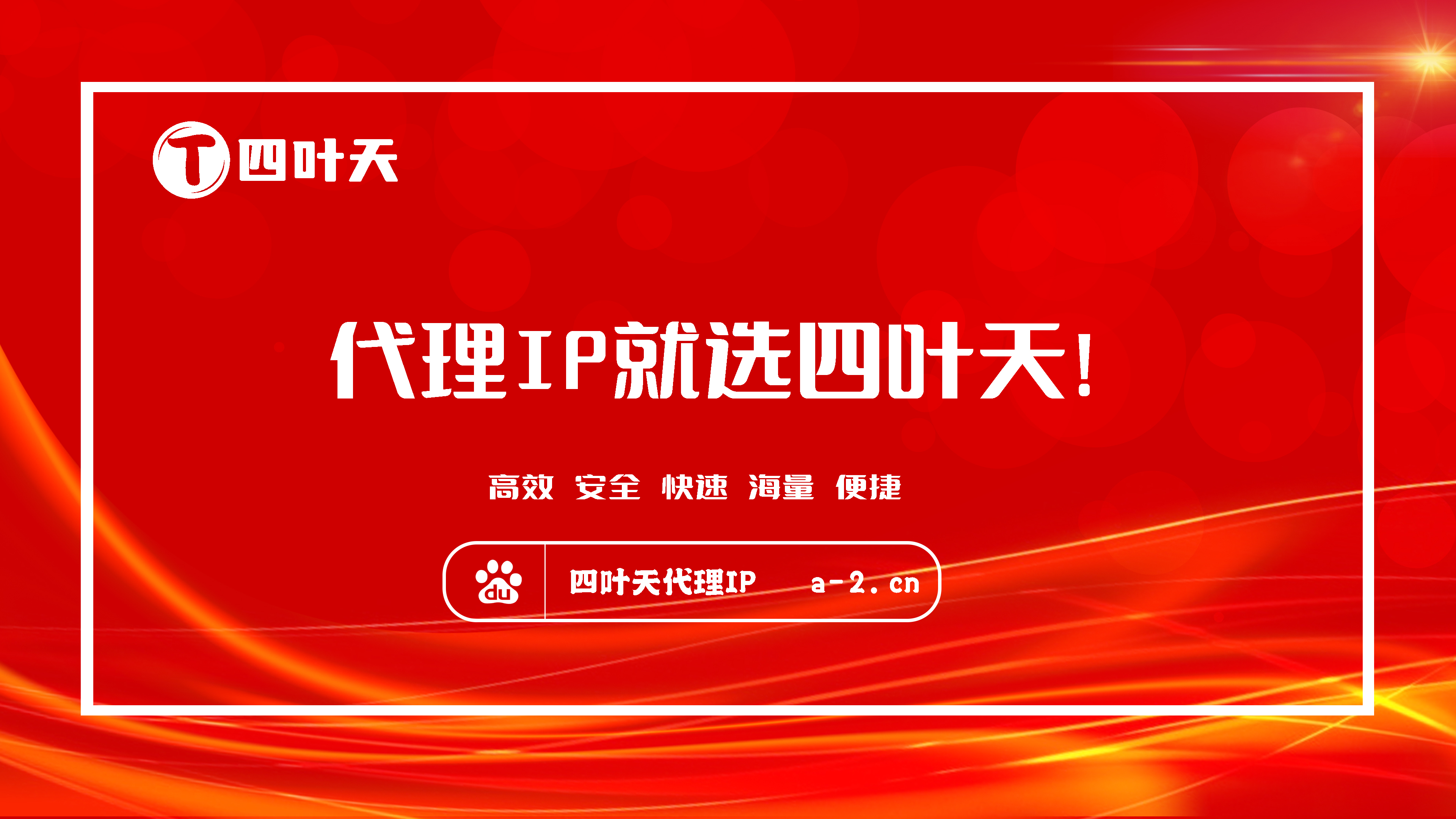 T 四叶天

代理IP就选四叶天!

高效 安全 快速 海量 便捷

du 四叶天代理IP a-2.cn